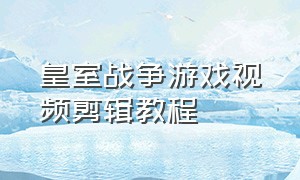 皇室战争游戏视频剪辑教程